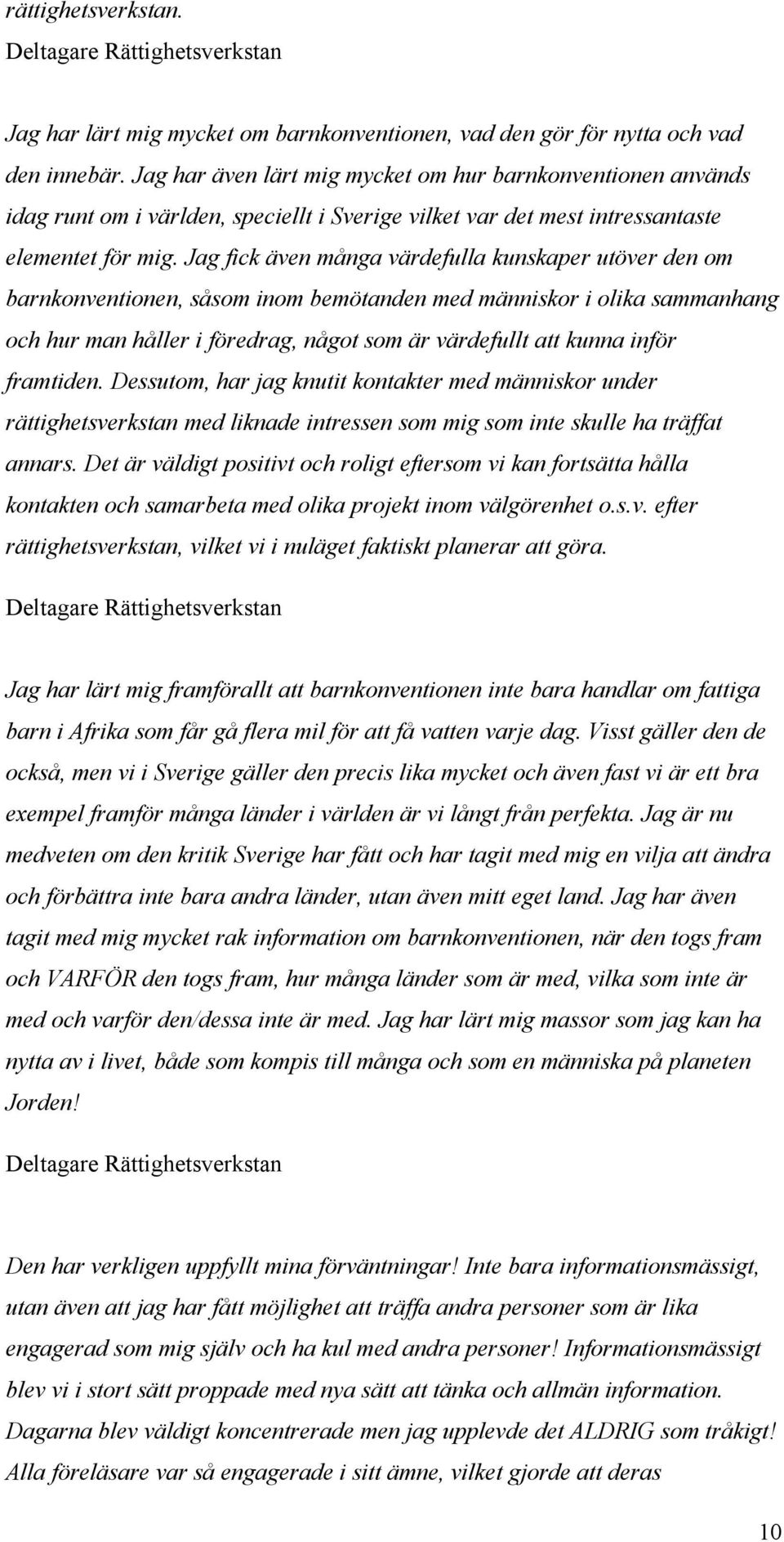 rättighetsverkstan.

Deltagare Rättighetsverkstan

Jag har lärt mig mycket om barnkonventionen, vad den gör för nytta och vad den innebär. Jag har även lärt mig mycket om hur barnkonventionen används idag runt om i världen, speciellt i Sverige vilket var det mest intressantaste elementet för mig. Jag fick även många värdefulla kunskaper utöver den om barnkonventionen, såsom inom bemötanden med människor i olika sammanhang och hur man håller i föredrag, något som är värdefullt att kunna inför framtiden. Dessutom, har jag knutit kontakter med människor under rättighetsverkstan med liknade intressen som mig som inte skulle ha träffat annars. Det är väldigt positivt och roligt eftersom vi kan fortsätta hålla kontakten och samarbeta med olika projekt inom välgörenhet o.s.v. efter rättighetsverkstan, vilket vi i nuläget faktiskt planerar att göra.

Deltagare Rättighetsverkstan

Jag har lärt mig framförallt att barnkonventionen inte bara handlar om fattiga barn i Afrika som får gå flera mil för att få vatten varje dag. Visst gäller den de också, men vi i Sverige gäller den precis lika mycket och även fast vi är ett bra exempel framför många länder i världen är vi långt från perfekta. Jag är nu medveten om den kritik Sverige har fått och har tagit med mig en vilja att ändra och förbättra inte bara andra länder, utan även mitt eget land. Jag har även tagit med mig mycket rak information om barnkonventionen, när den togs fram och VARFÖR den togs fram, hur många länder som är med, vilka som inte är med och varför den/dessa inte är med. Jag har lärt mig massor som jag kan ha nytta av i livet, både som kompis till många och som en människa på planeten Jorden!

Deltagare Rättighetsverkstan

Den har verkligen uppfyllt mina förväntningar! Inte bara informationsmässigt, utan även att jag har fått möjlighet att träffa andra personer som är lika engagerad som mig själv och ha kul med andra personer! Informationsmässigt blev vi i stort sätt proppade med nya sätt att tänka och allmän information. Dagarna blev väldigt koncentrerade men jag upplevde det ALDRIG som tråkigt! Alla föreläsare var så engagerade i sitt ämne, vilket gjorde att deras

10